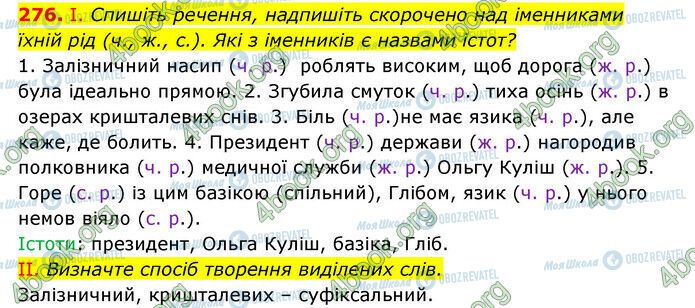 276. I. Спишіть речення, надпишіть скорочено над іменниками їхній рід (ч., ж., с.). Які з іменників є назвами істот?

1. Залізничний насип (ч. р.) роблять високим, щоб дорога (ж. р.) була ідеально прямою. 2. Згубила смуток (ч. р.) тиха осінь (ж. р.) в озерах кришталевих снів. 3. Біль (ч. р.)не має язика (ч. р.), але каже, де болить. 4. Президент (ч. р.) держави (ж. р.) нагородив полковника (ч. р.) медичної служби (ж. р.) Ольгу Куліш (ж. р.). 5. Горе (с. р.) із цим базікою (спільний), Глібом, язик (ч. р.) у нього немов віяло (с. р.).

Істоти: президент, Ольга Куліш, базіка, Гліб.

II. Визначте спосіб творення виділених слів.

Залізничний, кришталевих – суфіксальний.

4book.org Моя Школа OBOZREVATEL